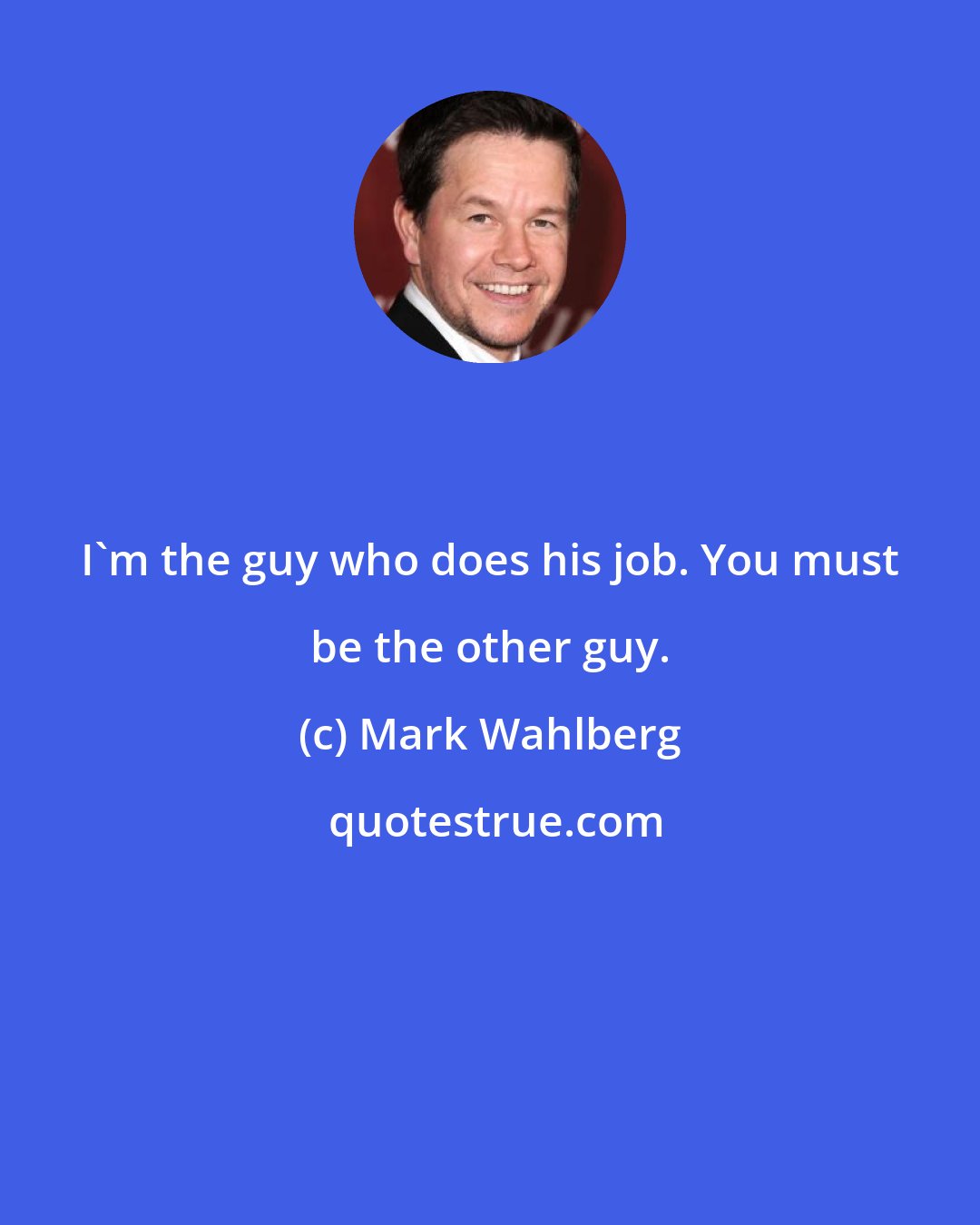 I`m the guy who does his job. You must be the other guy.

(c) Mark Wahlberg

quotestrue.com